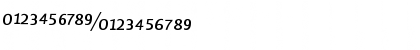 0123456789/0123456789